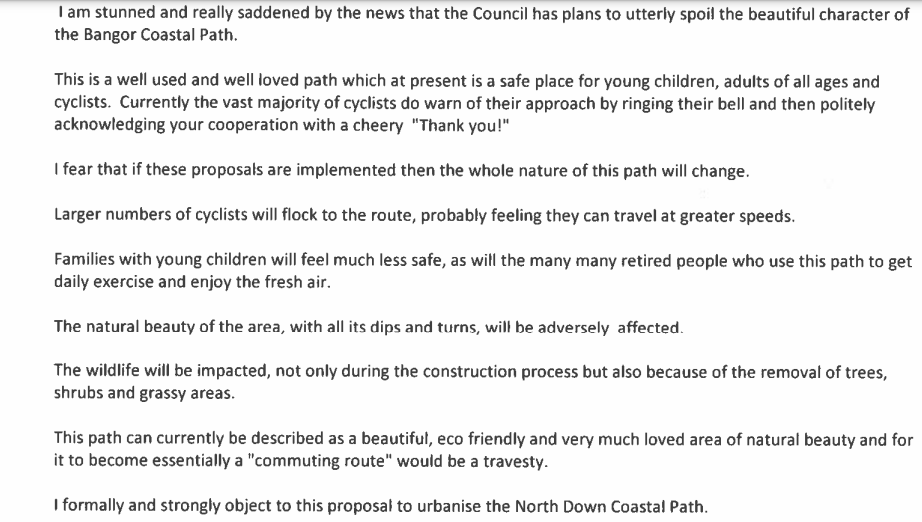 I am stunned and really saddened by the news that the Council has plans to utterly spoil the beautiful character of the Bangor Coastal Path.

This is a well used and well loved path which at present is a safe place for young children, adults of all ages and cyclists. Currently the vast majority of cyclists do warn of their approach by ringing their bell and then politely acknowledging your cooperation with a cheery "Thank you!"

I fear that if these proposals are implemented then the whole nature of this path will change.

Larger numbers of cyclists will flock to the route, probably feeling they can travel at greater speeds.

Families with young children will feel much less safe, as will the many many retired people who use this path to get daily exercise and enjoy the fresh air.

The natural beauty of the area, with all its dips and turns, will be adversely affected.

The wildlife will be impacted, not only during the construction process but also because of the removal of trees, shrubs and grassy areas.

This path can currently be described as a beautiful, eco friendly and very much loved area of natural beauty and for it to become essentially a "commuting route" would be a travesty.

I formally and strongly object to this proposal to urbanise the North Down Coastal Path.